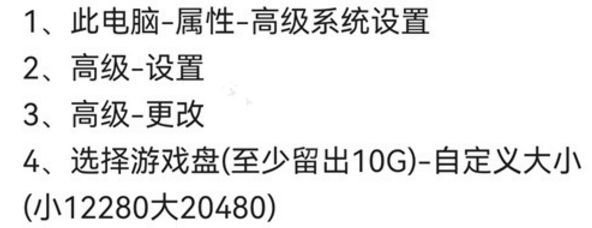 1、此电脑-属性-高级系统设置
2、高级-设置
3、高级-更改
4、选择游戏盘(至少留出10G)-自定义大小(小12280大20480)